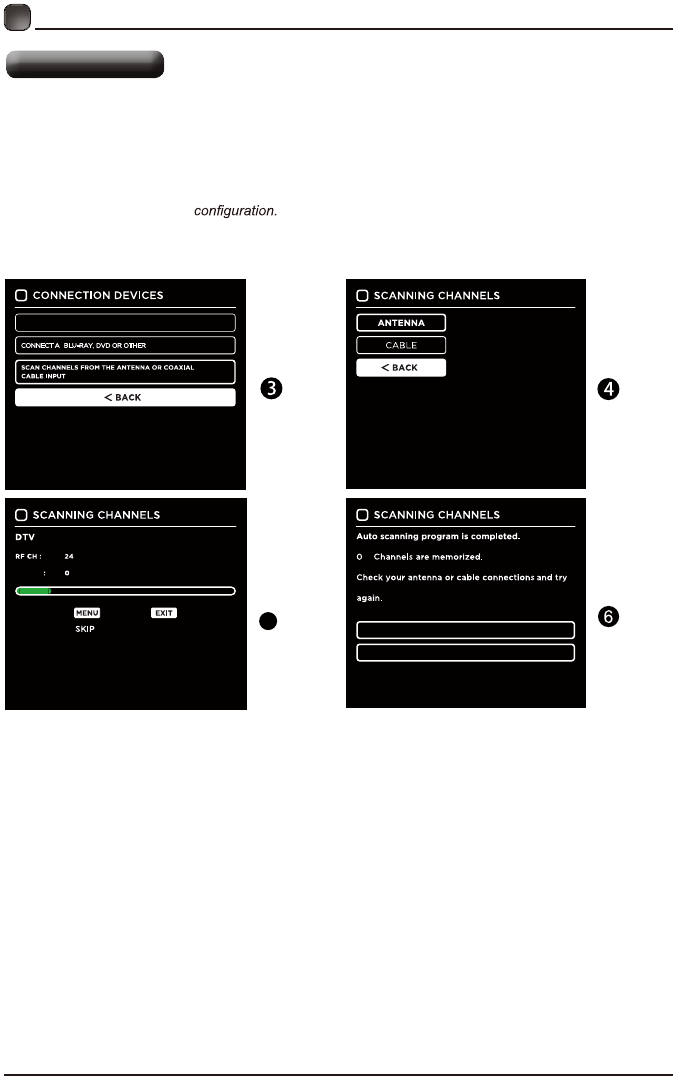 configuration.

CONNECTION DEVICES

CONNECT A BLU-RAY, DVD OR OTHER

SCAN CHANNELS FROM THE ANTENNA OR COAXIAL CABLE INPUT

< BACK

3

SCANNING CHANNELS

ANTENNA

CABLE

< BACK

4

SCANNING CHANNELS

DTV

RF CH : 24

: 0

MENU EXIT

SKIP

SCANNING CHANNELS

Auto scanning program is completed.

0 Channels are memorized.

Check your antenna or cable connections and try again.

6